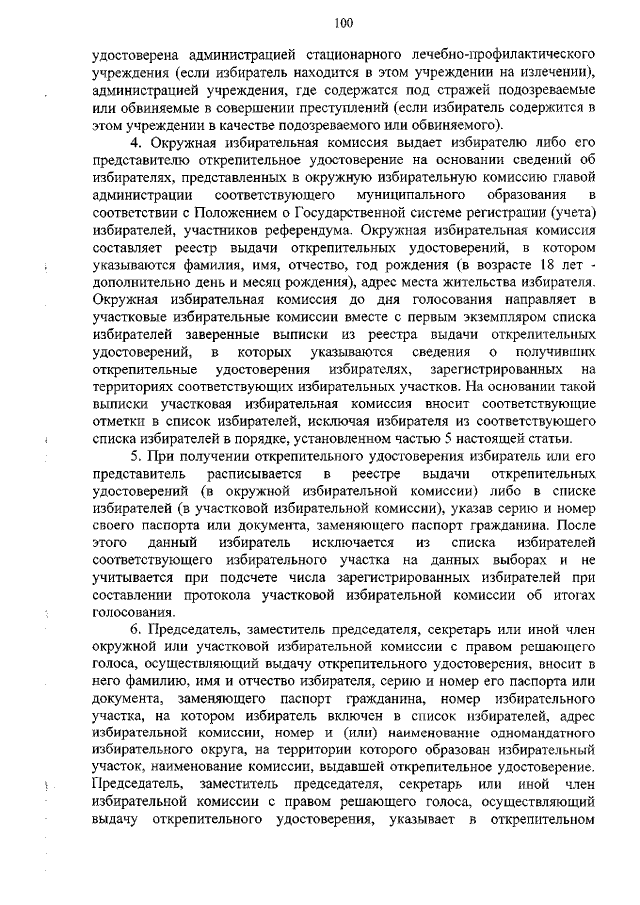 100

удостоверена администрацией стационарного лечебно-профилактического учреждения (если избиратель находится в этом учреждении на излечении), администрацией учреждения, где содержатся под стражей подозреваемые или обвиняемые в совершении преступлений (если избиратель содержится в этом учреждении в качестве подозреваемого или обвиняемого).

4. Окружная избирательная комиссия выдает избирателю либо его представителю открепительное удостоверение на основании сведений об избирателях, представленных в окружную избирательную комиссию главой администрации соответствующего муниципального образования в соответствии с Положением о Государственной системе регистрации (учета) избирателей, участников референдума. Окружная избирательная комиссия составляет реестр выдачи открепительных удостоверений, в котором указываются фамилия, имя, отчество, год рождения (в возрасте 18 лет - дополнительно день и месяц рождения), адрес места жительства избирателя. Окружная избирательная комиссия до дня голосования направляет в участковые избирательные комиссии вместе с первым экземпляром списка избирателей заверенные выписки из реестра выдачи открепительных удостоверений, в которых указываются сведения о получивших открепительные удостоверения избирателях, зарегистрированных на территориях соответствующих избирательных участков. На основании такой выписки участковая избирательная комиссия вносит соответствующие отметки в список избирателей, исключая избирателя из соответствующего списка избирателей в порядке, установленном частью 5 настоящей статьи.

5. При получении открепительного удостоверения избиратель или его представитель расписывается в реестре выдачи открепительных удостоверений (в окружной избирательной комиссии) либо в списке избирателей (в участковой избирательной комиссии), указав серию и номер своего паспорта или документа, заменяющего паспорт гражданина. После этого данный избиратель исключается из списка избирателей соответствующего избирательного участка на данных выборах и не учитывается при подсчете числа зарегистрированных избирателей при составлении протокола участковой избирательной комиссии об итогах голосования.

6. Председатель, заместитель председателя, секретарь или иной член окружной или участковой избирательной комиссии с правом решающего голоса, осуществляющий выдачу открепительного удостоверения, вносит в него фамилию, имя и отчество избирателя, серию и номер его паспорта или документа, заменяющего паспорт гражданина, номер избирательного участка, на котором избиратель включен в список избирателей, адрес избирательной комиссии, номер и (или) наименование одномандатного избирательного округа, на территории которого образован избирательный участок, наименование комиссии, выдавшей открепительное удостоверение. Председатель, заместитель председателя, секретарь или иной член избирательной комиссии с правом решающего голоса, осуществляющий выдачу открепительного удостоверения, указывает в открепительном